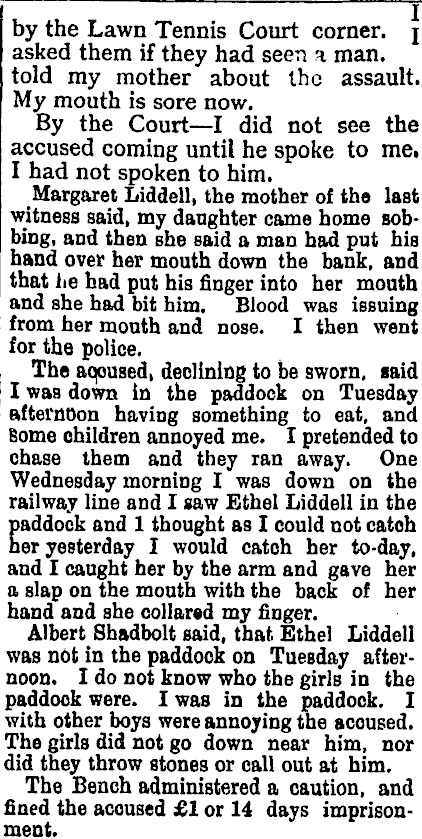 by the Lawn Tennis Court corner. I asked them if they had seen a man. I told my mother about the assault. My mouth is sore now.

By the Court—I did not see the accused coming until he spoke to me. I had not spoken to him.

Margaret Liddell, the mother of the last witness said, my daughter came home sobbing, and then she said a man had put his hand over her mouth down the bank, and that he had put his finger into her mouth and she had bit him. Blood was issuing from her mouth and nose. I then went for the police.

The accused, declining to be sworn, said I was down in the paddock on Tuesday afternoon having something to eat, and some children annoyed me. I pretended to chase them and they ran away. One Wednesday morning I was down on the railway line and I saw Ethel Liddell in the paddock and 1 thought as I could not catch her yesterday I would catch her to-day, and I caught her by the arm and gave her a slap on the mouth with the back of her hand and she collared my finger.

Albert Shadbolt said, that Ethel Liddell was not in the paddock on Tuesday afternoon. I do not know who the girls in the paddock were. I was in the paddock. I with other boys were annoying the accused. The girls did not go down near him, nor did they throw stones or call out at him.

The Bench administered a caution, and fined the accused £1 or 14 days imprisonment.